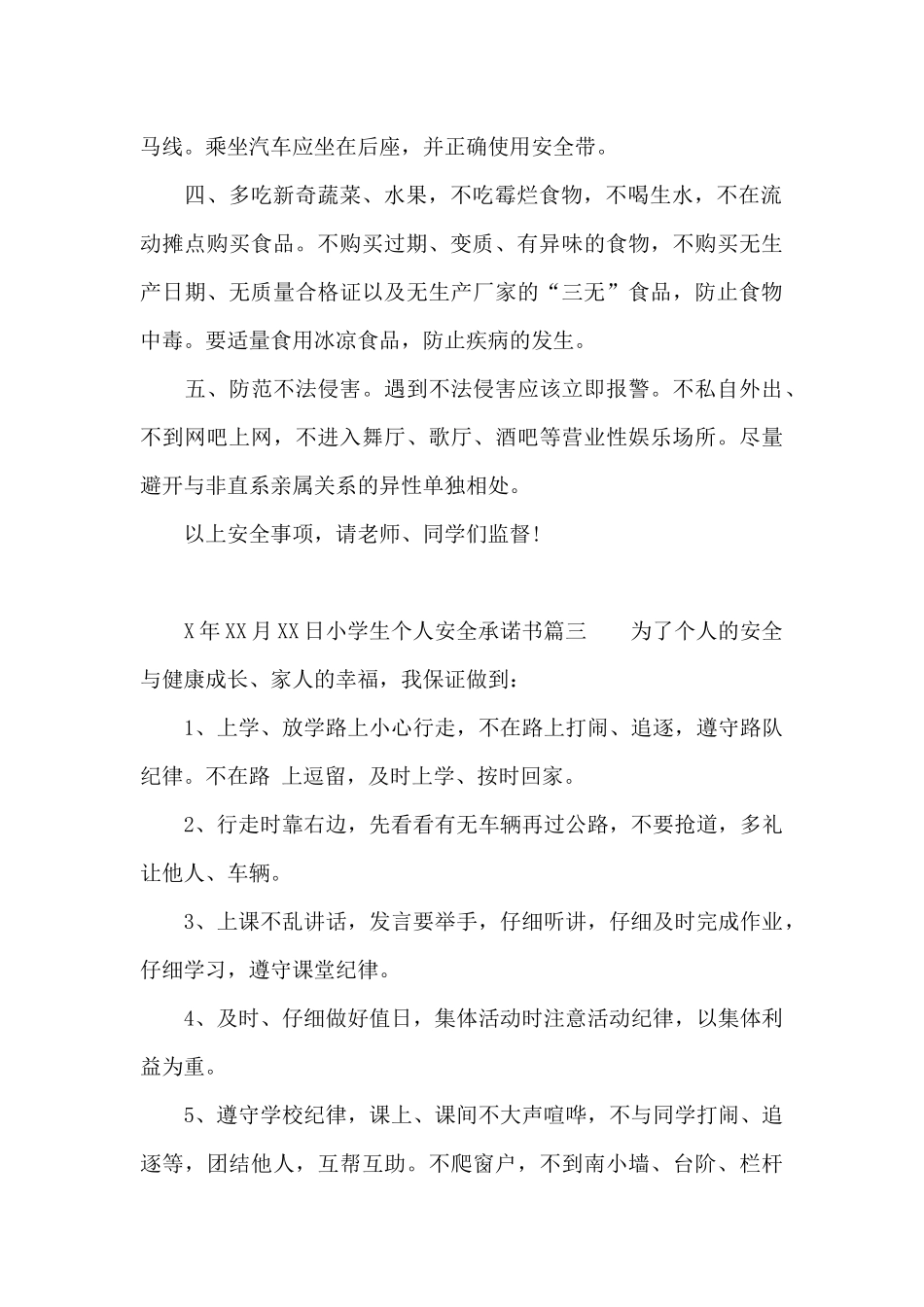 马线。乘坐汽车应坐在后座，并正确使用安全带。

四、多吃新奇蔬菜、水果，不吃霉烂食物，不喝生水，不在流动摊点购买食品。不购买过期、变质、有异味的食物，不购买无生产日期、无质量合格证以及无生产厂家的“三无”食品，防止食物中毒。要适量食用冰凉食品，防止疾病的发生。

五、防范不法侵害。遇到不法侵害应该立即报警。不私自外出、不到网吧上网，不进入舞厅、歌厅、酒吧等营业性娱乐场所。尽量避开与非直系亲属关系的异性单独相处。

以上安全事项，请老师、同学们监督！

X年XX月XX日小学生个人安全承诺书篇三　　为了个人的安全与健康成长、家人的幸福，我保证做到：

1、上学、放学路上小心行走，不在路上打闹、追逐，遵守路队纪律。不在路 上逗留，及时上学、按时回家。

2、行走时靠右边，先看看有无车辆再过公路，不要抢道，多礼让他人、车辆。

3、上课不乱讲话，发言要举手，仔细听讲，仔细及时完成作业，仔细学习，遵守课堂纪律。

4、及时、仔细做好值日，集体活动时注意活动纪律，以集体利益为重。

5、遵守学校纪律，课上、课间不大声喧哗，不与同学打闹、追逐等，团结他人，互帮互助。不爬窗户，不到南小墙、台阶、栏杆